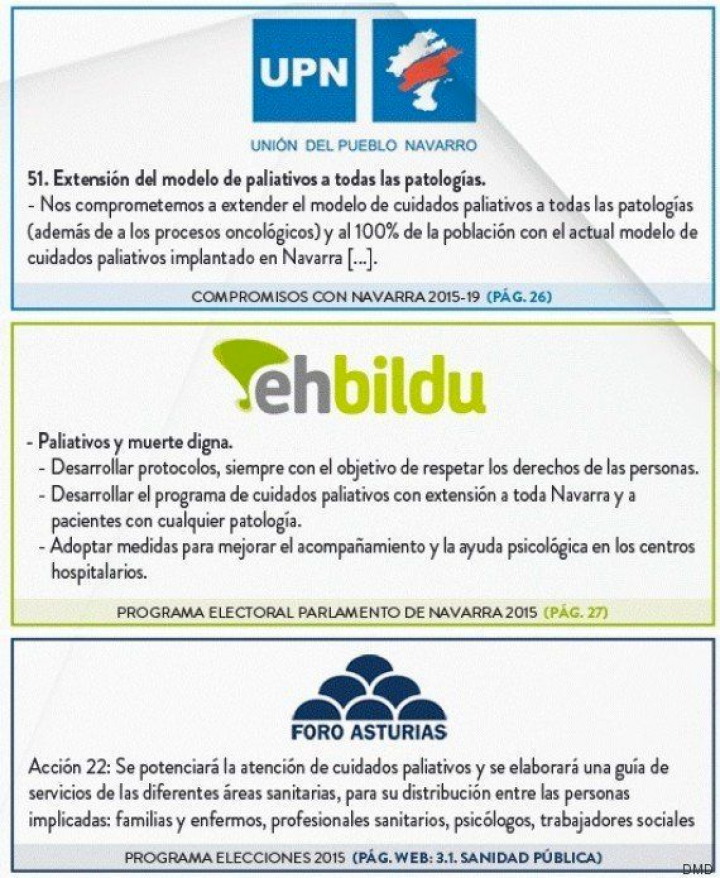 UPN

UNIÓN DEL PUEBLO NAVARRO

51. Extensión del modelo de paliativos a todas las patologías.
- Nos comprometemos a extender el modelo de cuidados paliativos a todas las patologías (además de a los procesos oncológicos) y al 100% de la población con el actual modelo de cuidados paliativos implantado en Navarra [...].

COMPROMISOS CON NAVARRA 2015-19 (PÁG. 26)

ehbildu

- Paliativos y muerte digna.
- Desarrollar protocolos, siempre con el objetivo de respetar los derechos de las personas.
- Desarrollar el programa de cuidados paliativos con extensión a toda Navarra y a pacientes con cualquier patología.
- Adoptar medidas para mejorar el acompañamiento y la ayuda psicológica en los centros hospitalarios.

PROGRAMA ELECTORAL PARLAMENTO DE NAVARRA 2015 (PÁG. 27)

FORO ASTURIAS

Acción 22: Se potenciará la atención de cuidados paliativos y se elaborará una guía de servicios de las diferentes áreas sanitarias, para su distribución entre las personas implicadas: familias y enfermos, profesionales sanitarios, psicólogos, trabajadores sociales

PROGRAMA ELECCIONES 2015 (PÁG. WEB: 3.1. SANIDAD PÚBLICA)

DMD